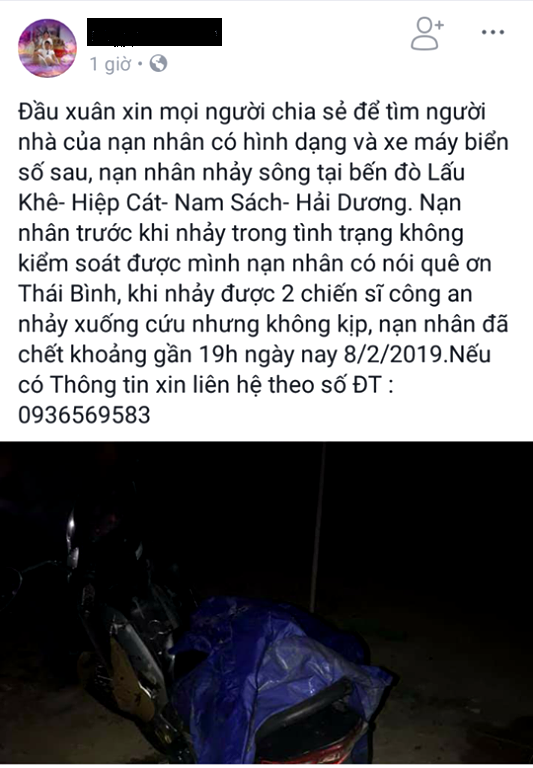 1 giờ ·

Đầu xuân xin mọi người chia sẻ để tìm người nhà của nạn nhân có hình dạng và xe máy biển số sau, nạn nhân nhảy sông tại bến đò Lấu Khê- Hiệp Cát- Nam Sách- Hải Dương. Nạn nhân trước khi nhảy trong tình trạng không kiểm soát được mình nạn nhân có nói quê ơn Thái Bình, khi nhảy được 2 chiến sĩ công an nhảy xuống cứu nhưng không kịp, nạn nhân đã chết khoảng gần 19h ngày nay 8/2/2019.Nếu có Thông tin xin liên hệ theo số ĐT : 0936569583